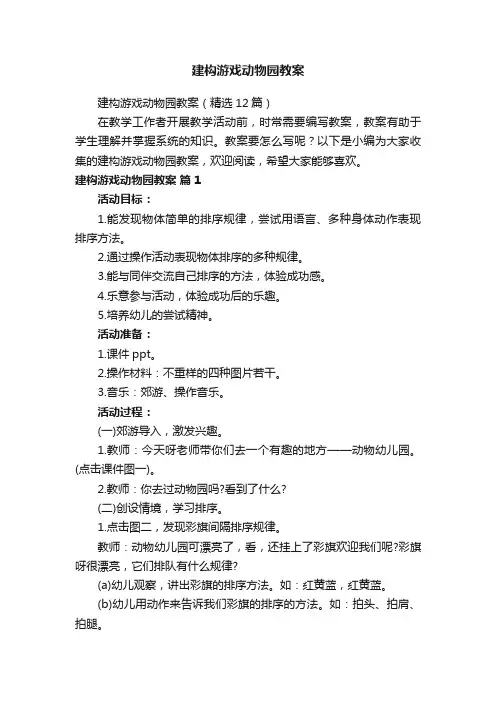 建构游戏动物园教案

建构游戏动物园教案（精选12篇）

在教学工作者开展教学活动前，时常需要编写教案，教案有助于学生理解并掌握系统的知识。教案要怎么写呢？以下是小编为大家收集的建构游戏动物园教案，欢迎阅读，希望大家能够喜欢。

建构游戏动物园教案 篇1

活动目标：

1.能发现物体简单的排序规律，尝试用语言、多种身体动作表现排序方法。

2.通过操作活动表现物体排序的多种规律。

3.能与同伴交流自己排序的方法，体验成功感。

4.乐意参与活动，体验成功后的乐趣。

5.培养幼儿的尝试精神。

活动准备：

1.课件ppt。

2.操作材料：不重样的四种图片若干。

3.音乐：郊游、操作音乐。

活动过程：

(一)郊游导入，激发兴趣。

1.教师：今天呀老师带你们去一个有趣的地方——动物幼儿园。(点击课件图一)。

2.教师：你去过动物园吗?看到了什么?

(二)创设情境，学习排序。

1.点击图二，发现彩旗间隔排序规律。

教师：动物幼儿园可漂亮了，看，还挂上了彩旗欢迎我们呢?彩旗呀很漂亮，它们排队有什么规律?

(a)幼儿观察，讲出彩旗的排序方法。如：红黄蓝，红黄蓝。

(b)幼儿用动作来告诉我们彩旗的排序的方法。如：拍头、拍肩、拍腿。